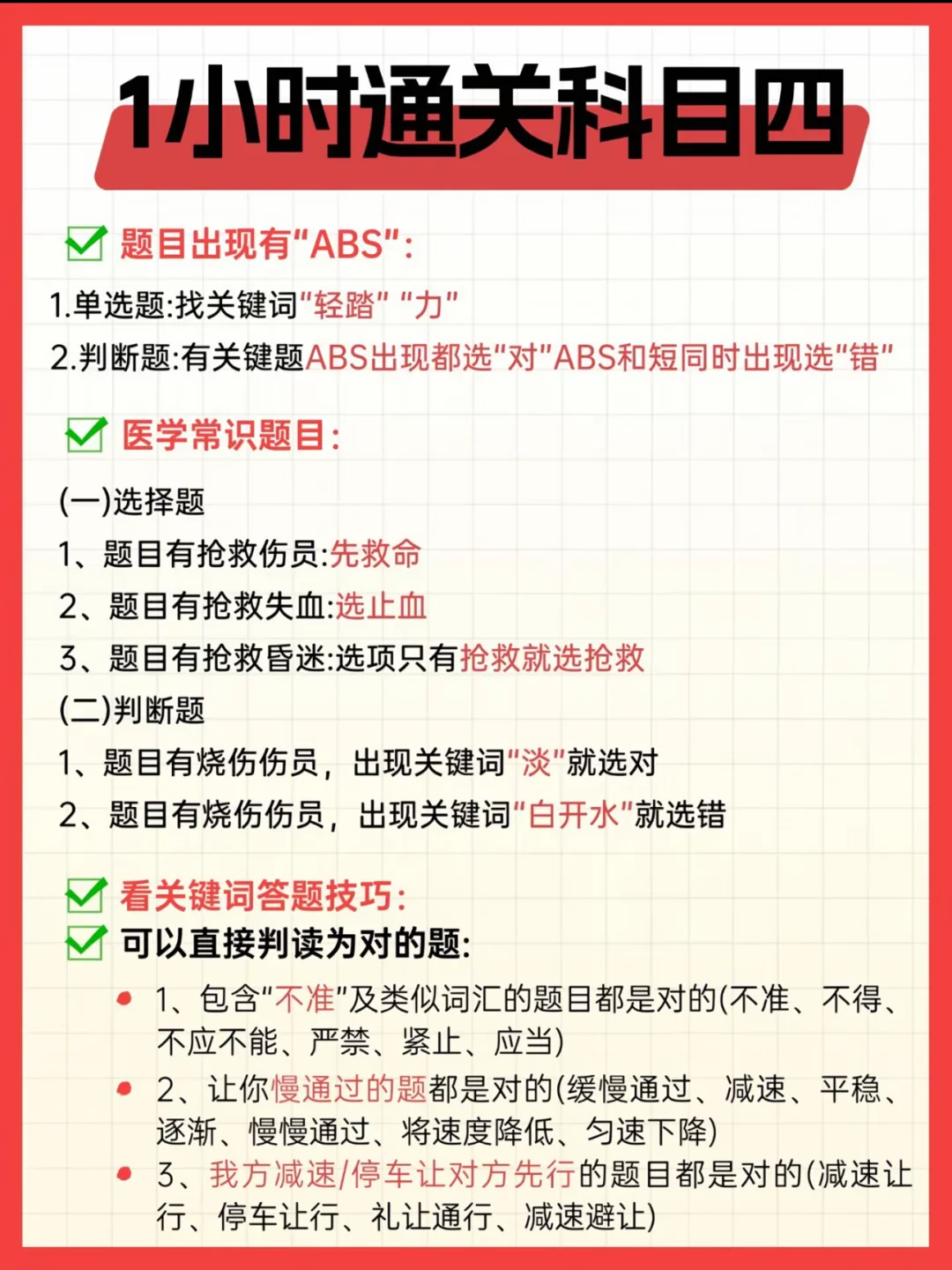 1小时通关科目四

题目出现有"ABS":

1.单选题:找关键词"轻踏" "力"

2.判断题:有关键题ABS出现都选"对"ABS和短同时出现选"错"

医学常识题目:

(一)选择题

1、题目有抢救伤员:先救命

2、题目有抢救失血:选止血

3、题目有抢救昏迷:选项只有抢救就选抢救

(二)判断题

1、题目有烧伤伤员，出现关键词"淡"就选对

2、题目有烧伤伤员，出现关键词"白开水"就选错

看关键词答题技巧:

可以直接判读为对的题:

1、包含"不准"及类似词汇的题目都是对的(不准、不得、不应不能、严禁、紧止、应当)

2、让你慢通过的题都是对的(缓慢通过、减速、平稳、逐渐、慢慢通过、将速度降低、匀速下降)

3、我方减速/停车让对方先行的题目都是对的(减速让行、停车让行、礼让通行、减速避让)